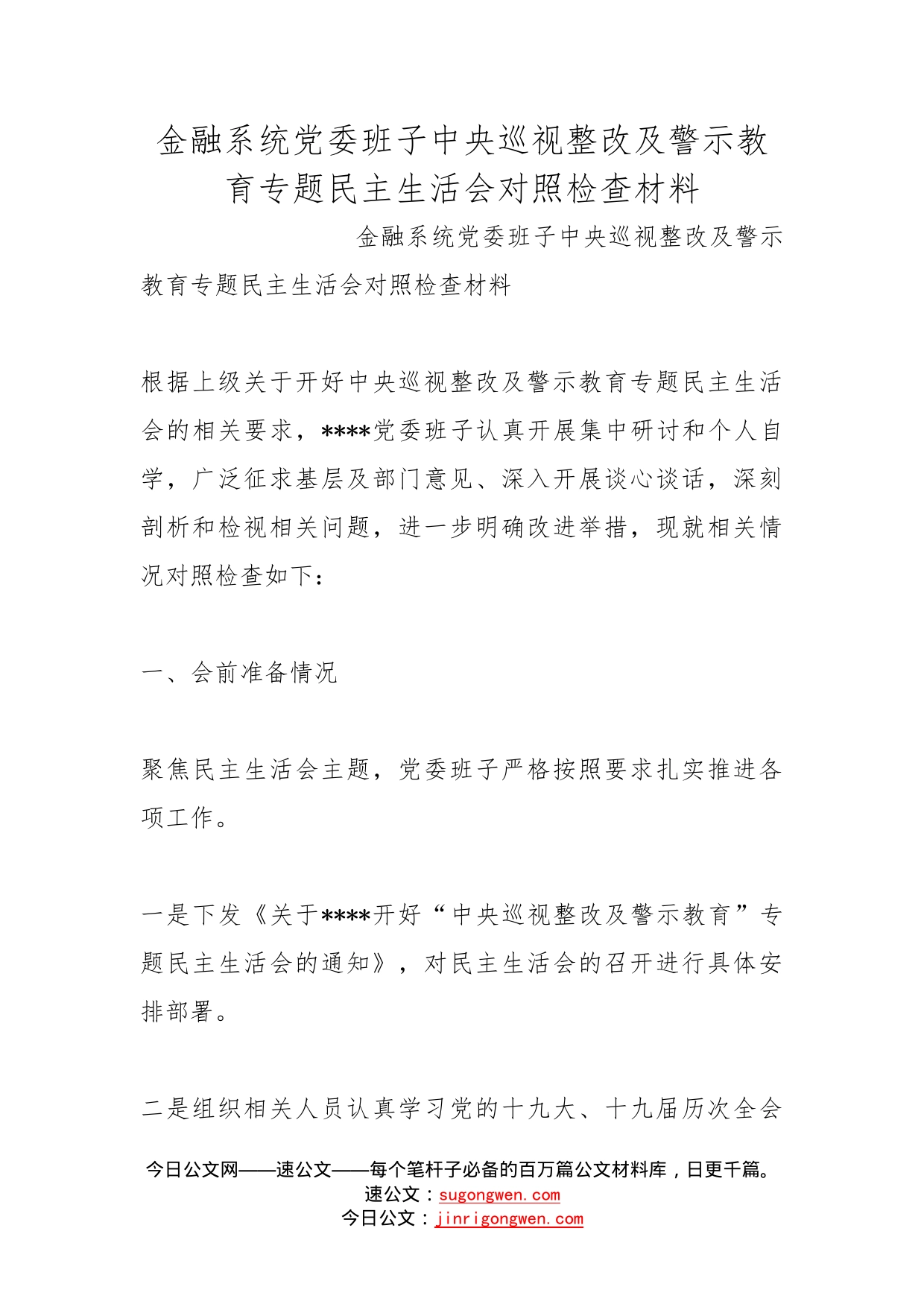 金融系统党委班子中央巡视整改及警示教育专题民主生活会对照检查材料

金融系统党委班子中央巡视整改及警示教育专题民主生活会对照检查材料

根据上级关于开好中央巡视整改及警示教育专题民主生活会的相关要求，****党委班子认真开展集中研讨和个人自学，广泛征求基层及部门意见、深入开展谈心谈话，深刻剖析和检视相关问题，进一步明确改进举措，现就相关情况对照检查如下：

一、会前准备情况

聚焦民主生活会主题，党委班子严格按照要求扎实推进各项工作。

一是下发《关于****开好“中央巡视整改及警示教育”专题民主生活会的通知》，对民主生活会的召开进行具体安排部署。

二是组织相关人员认真学习党的十九大、十九届历次全会

今日公文网——速公文——每个笔杆子必备的百万篇公文材料库，日更千篇。
速公文：sugongwen.com
今日公文：jinrigongwen.com